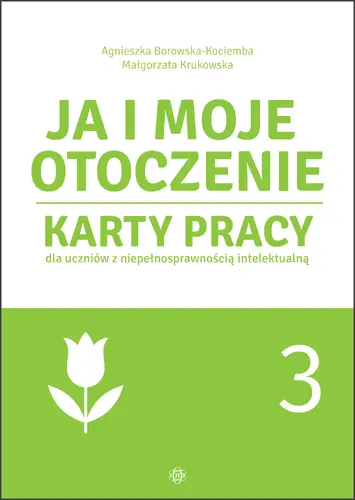 Agnieszka Borowska-Kociemba
Małgorzata Krukowska

JA I MOJE OTOCZENIE

KARTY PRACY
dla uczniów z niepełnosprawnością intelektualną

3